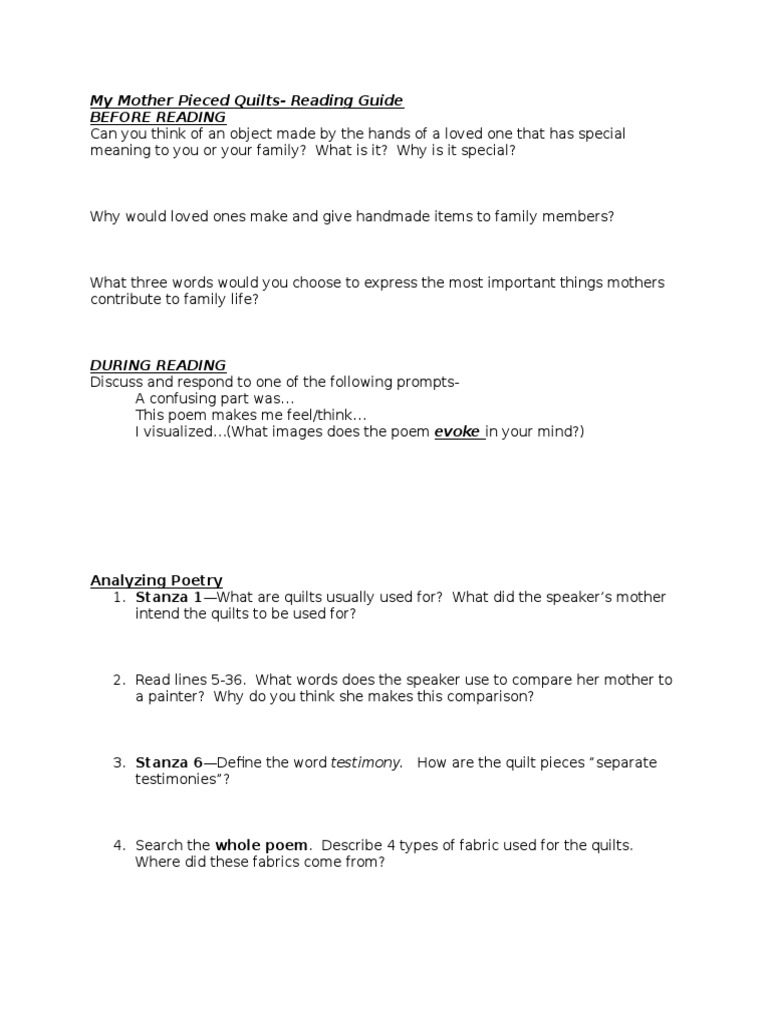 My Mother Pieced Quilts- Reading Guide
BEFORE READING
Can you think of an object made by the hands of a loved one that has special meaning to you or your family? What is it? Why is it special?

Why would loved ones make and give handmade items to family members?

What three words would you choose to express the most important things mothers contribute to family life?

DURING READING
Discuss and respond to one of the following prompts-
A confusing part was...
This poem makes me feel/think...
I visualized...(What images does the poem evoke in your mind?)

Analyzing Poetry
1. Stanza 1—What are quilts usually used for? What did the speaker's mother intend the quilts to be used for?

2. Read lines 5-36. What words does the speaker use to compare her mother to a painter? Why do you think she makes this comparison?

3. Stanza 6—Define the word testimony. How are the quilt pieces "separate testimonies"?

4. Search the whole poem. Describe 4 types of fabric used for the quilts. Where did these fabrics come from?